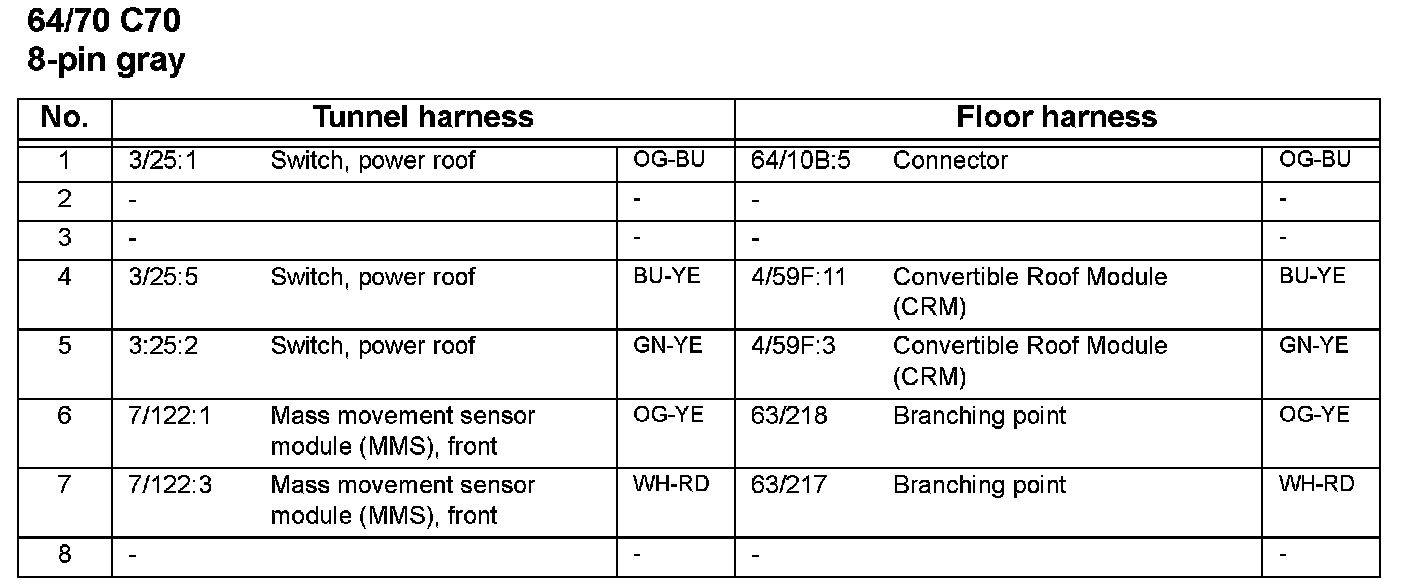 64/70 C70
8-pin gray

| No. | Tunnel harness | | | Floor harness | | |
|---|---|---|---|---|---|---|
| 1 | 3/25:1 | Switch, power roof | OG-BU | 64/10B:5 | Connector | OG-BU |
| 2 | - | | - | - | | - |
| 3 | - | | - | - | | - |
| 4 | 3/25:5 | Switch, power roof | BU-YE | 4/59F:11 | Convertible Roof Module (CRM) | BU-YE |
| 5 | 3:25:2 | Switch, power roof | GN-YE | 4/59F:3 | Convertible Roof Module (CRM) | GN-YE |
| 6 | 7/122:1 | Mass movement sensor module (MMS), front | OG-YE | 63/218 | Branching point | OG-YE |
| 7 | 7/122:3 | Mass movement sensor module (MMS), front | WH-RD | 63/217 | Branching point | WH-RD |
| 8 | - | | - | - | | - |